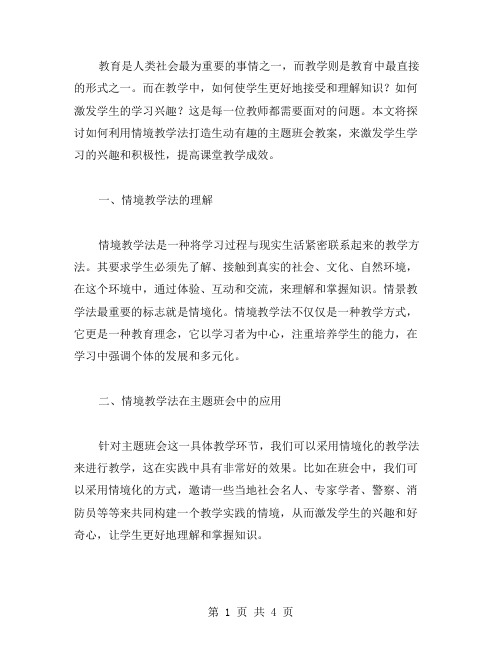 教育是人类社会最为重要的事情之一，而教学则是教育中最直接的形式之一。而在教学中，如何使学生更好地接受和理解知识？如何激发学生的学习兴趣？这是每一位教师都需要面对的问题。本文将探讨如何利用情境教学法打造生动有趣的主题班会教案，来激发学生学习的兴趣和积极性，提高课堂教学成效。

一、情境教学法的理解

情境教学法是一种将学习过程与现实生活紧密联系起来的教学方法。其要求学生必须先了解、接触到真实的社会、文化、自然环境，在这个环境中，通过体验、互动和交流，来理解和掌握知识。情景教学法最重要的标志就是情境化。情境教学法不仅仅是一种教学方式，它更是一种教育理念，它以学习者为中心，注重培养学生的能力，在学习中强调个体的发展和多元化。

二、情境教学法在主题班会中的应用

针对主题班会这一具体教学环节，我们可以采用情境化的教学法来进行教学，这在实践中具有非常好的效果。比如在班会中，我们可以采用情境化的方式，邀请一些当地社会名人、专家学者、警察、消防员等等来共同构建一个教学实践的情境，从而激发学生的兴趣和好奇心，让学生更好地理解和掌握知识。

第 1 页 共 4 页